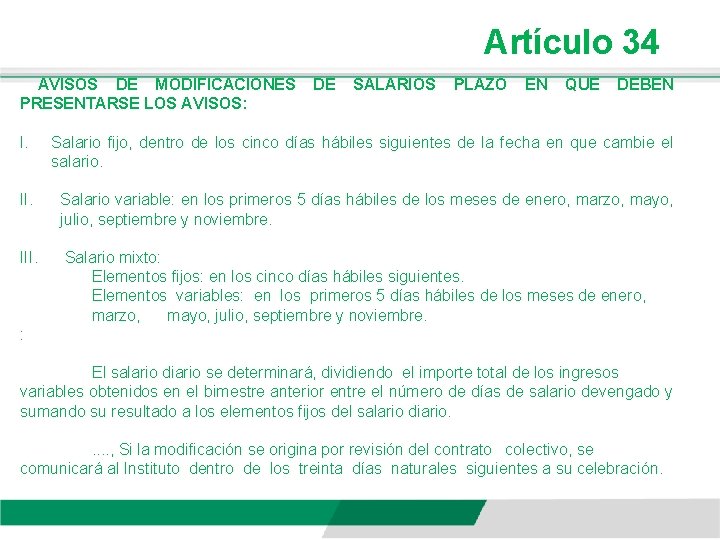 Artículo 34

AVISOS DE MODIFICACIONES DE SALARIOS PLAZO EN QUE DEBEN PRESENTARSE LOS AVISOS:

I. Salario fijo, dentro de los cinco días hábiles siguientes de la fecha en que cambie el salario.

II. Salario variable: en los primeros 5 días hábiles de los meses de enero, marzo, mayo, julio, septiembre y noviembre.

III. Salario mixto:
Elementos fijos: en los cinco días hábiles siguientes.
Elementos variables: en los primeros 5 días hábiles de los meses de enero, marzo, mayo, julio, septiembre y noviembre.
:

El salario diario se determinará, dividiendo el importe total de los ingresos variables obtenidos en el bimestre anterior entre el número de días de salario devengado y sumando su resultado a los elementos fijos del salario diario.

...., Si la modificación se origina por revisión del contrato colectivo, se comunicará al Instituto dentro de los treinta días naturales siguientes a su celebración.